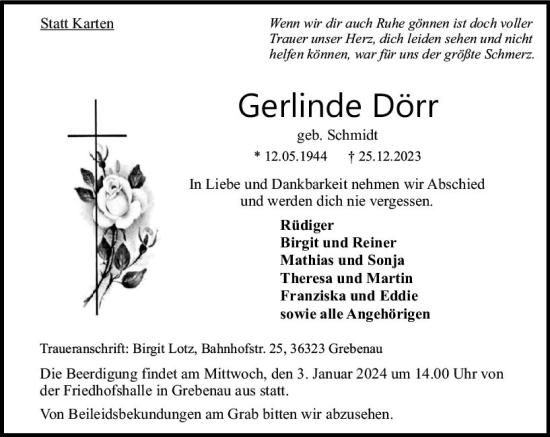 Statt Karten

Wenn wir dir auch Ruhe gönnen ist doch voller Trauer unser Herz, dich leiden sehen und nicht helfen können, war für uns der größte Schmerz.

Gerlinde Dörr

geb. Schmidt

* 12.05.1944 † 25.12.2023

In Liebe und Dankbarkeit nehmen wir Abschied und werden dich nie vergessen.

Rüdiger
Birgit und Reiner
Mathias und Sonja
Theresa und Martin
Franziska und Eddie
sowie alle Angehörigen

Traueranschrift: Birgit Lotz, Bahnhofstr. 25, 36323 Grebenau

Die Beerdigung findet am Mittwoch, den 3. Januar 2024 um 14.00 Uhr von der Friedhofshalle in Grebenau aus statt.

Von Beileidsbekundungen am Grab bitten wir abzusehen.